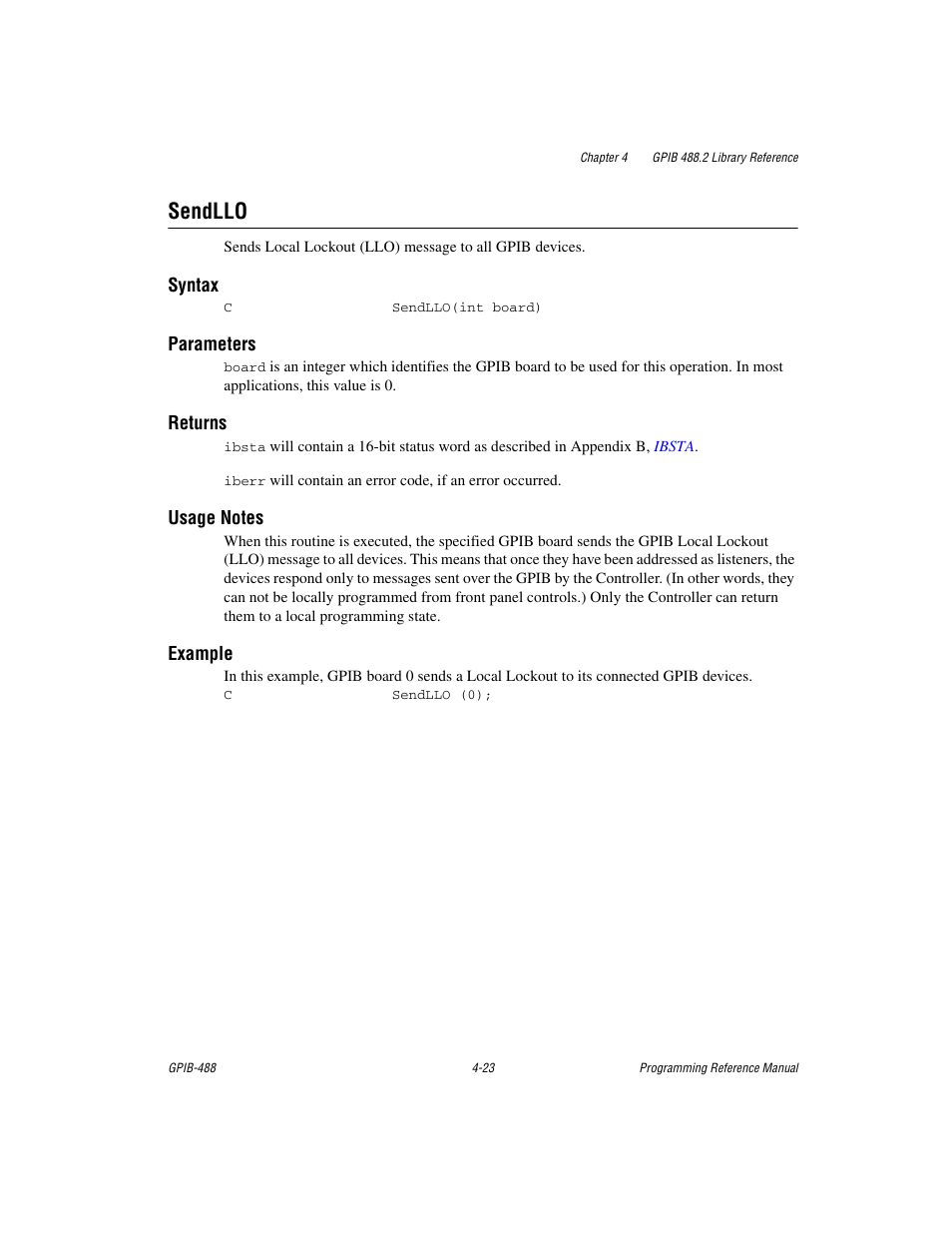 Chapter 4 GPIB 488.2 Library Reference

SendLLO

Sends Local Lockout (LLO) message to all GPIB devices.

Syntax

C SendLLO(int board)

Parameters

board is an integer which identifies the GPIB board to be used for this operation. In most applications, this value is 0.

Returns

ibsta will contain a 16-bit status word as described in Appendix B, IBSTA.

iberr will contain an error code, if an error occurred.

Usage Notes

When this routine is executed, the specified GPIB board sends the GPIB Local Lockout (LLO) message to all devices. This means that once they have been addressed as listeners, the devices respond only to messages sent over the GPIB by the Controller. (In other words, they can not be locally programmed from front panel controls.) Only the Controller can return them to a local programming state.

Example

In this example, GPIB board 0 sends a Local Lockout to its connected GPIB devices.

C SendLLO (0);

GPIB-488 4-23 Programming Reference Manual